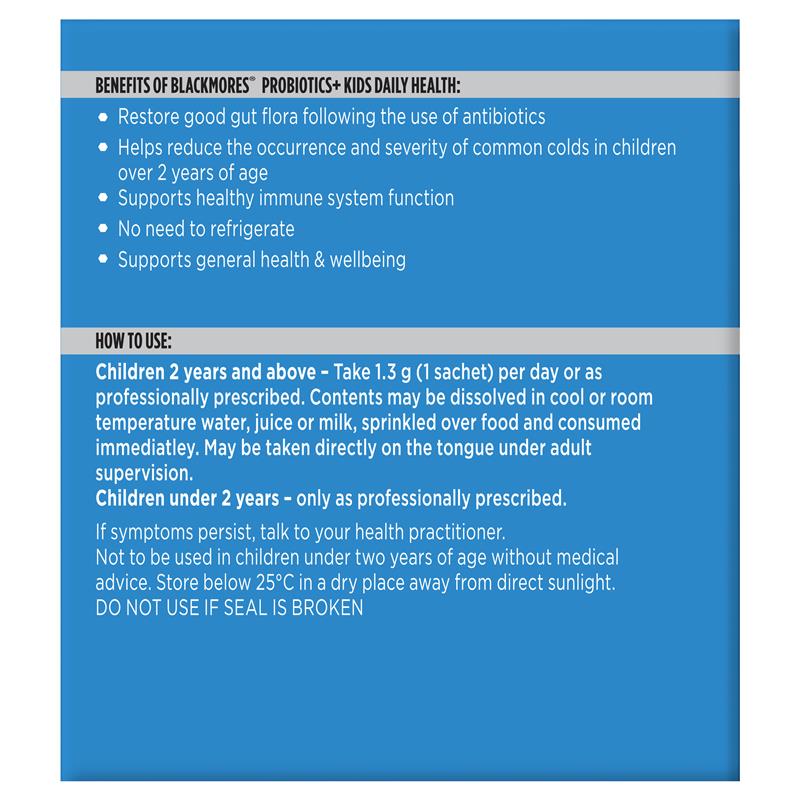 BENEFITS OF BLACKMORES® PROBIOTICS+ KIDS DAILY HEALTH:

• Restore good gut flora following the use of antibiotics
• Helps reduce the occurrence and severity of common colds in children over 2 years of age
• Supports healthy immune system function
• No need to refrigerate
• Supports general health & wellbeing

HOW TO USE:

Children 2 years and above – Take 1.3 g (1 sachet) per day or as professionally prescribed. Contents may be dissolved in cool or room temperature water, juice or milk, sprinkled over food and consumed immediatley. May be taken directly on the tongue under adult supervision.
Children under 2 years – only as professionally prescribed.

If symptoms persist, talk to your health practitioner.
Not to be used in children under two years of age without medical advice. Store below 25°C in a dry place away from direct sunlight.
DO NOT USE IF SEAL IS BROKEN